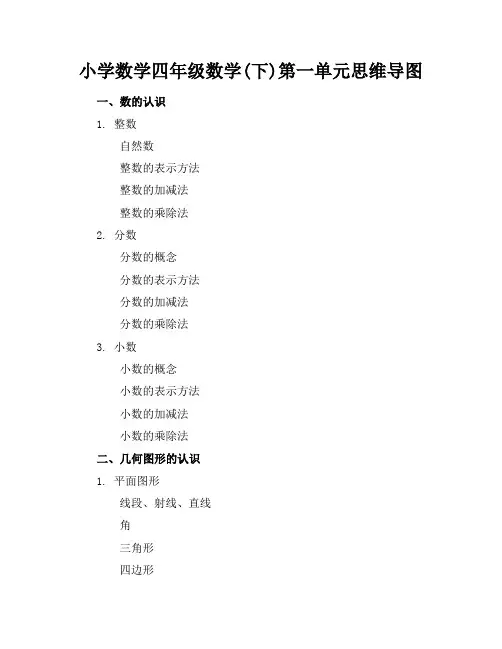 小学数学四年级数学(下)第一单元思维导图

一、数的认识

1. 整数

自然数

整数的表示方法

整数的加减法

整数的乘除法

2. 分数

分数的概念

分数的表示方法

分数的加减法

分数的乘除法

3. 小数

小数的概念

小数的表示方法

小数的加减法

小数的乘除法

二、几何图形的认识

1. 平面图形

线段、射线、直线

角

三角形

四边形